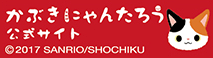 かぶきにゃんたろう
公式サイト
©2017 SANRIO/SHOCHIKU